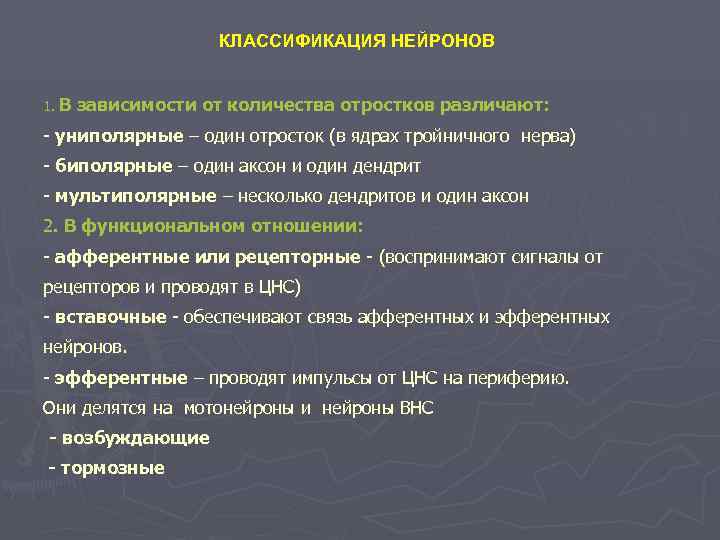 КЛАССИФИКАЦИЯ НЕЙРОНОВ

1. В зависимости от количества отростков различают:
- униполярные – один отросток (в ядрах тройничного нерва)
- биполярные – один аксон и один дендрит
- мультиполярные – несколько дендритов и один аксон
2. В функциональном отношении:
- афферентные или рецепторные - (воспринимают сигналы от рецепторов и проводят в ЦНС)
- вставочные - обеспечивают связь афферентных и эфферентных нейронов.
- эфферентные – проводят импульсы от ЦНС на периферию. Они делятся на мотонейроны и нейроны ВНС
- возбуждающие
- тормозные